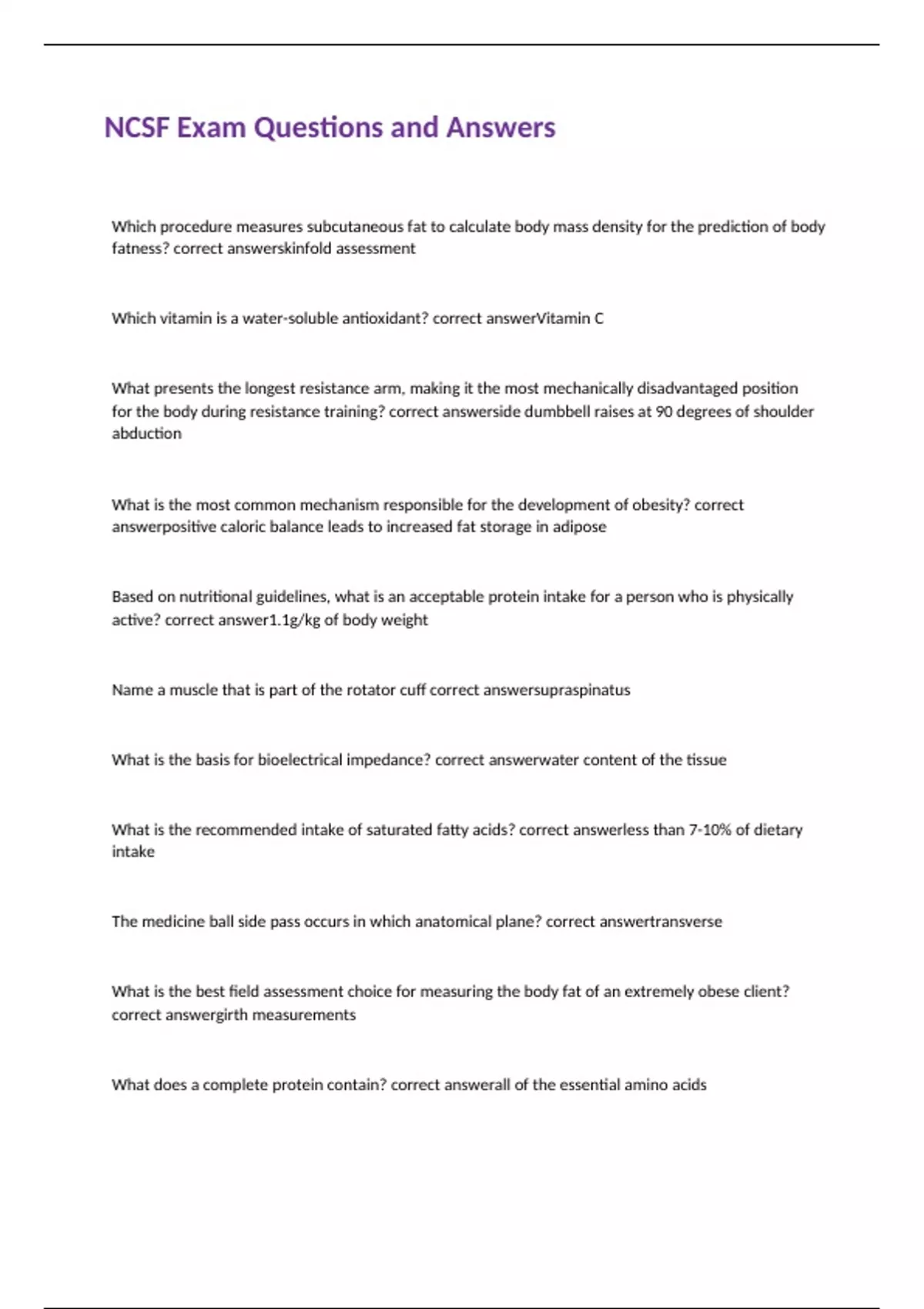 NCSF Exam Questions and Answers

Which procedure measures subcutaneous fat to calculate body mass density for the prediction of body fatness? correct answerskinfold assessment

Which vitamin is a water-soluble antioxidant? correct answerVitamin C

What presents the longest resistance arm, making it the most mechanically disadvantaged position for the body during resistance training? correct answerside dumbbell raises at 90 degrees of shoulder abduction

What is the most common mechanism responsible for the development of obesity? correct answerpositive caloric balance leads to increased fat storage in adipose

Based on nutritional guidelines, what is an acceptable protein intake for a person who is physically active? correct answer1.1g/kg of body weight

Name a muscle that is part of the rotator cuff correct answersupraspinatus

What is the basis for bioelectrical impedance? correct answerwater content of the tissue

What is the recommended intake of saturated fatty acids? correct answerless than 7-10% of dietary intake

The medicine ball side pass occurs in which anatomical plane? correct answertransverse

What is the best field assessment choice for measuring the body fat of an extremely obese client? correct answergirth measurements

What does a complete protein contain? correct answerall of the essential amino acids